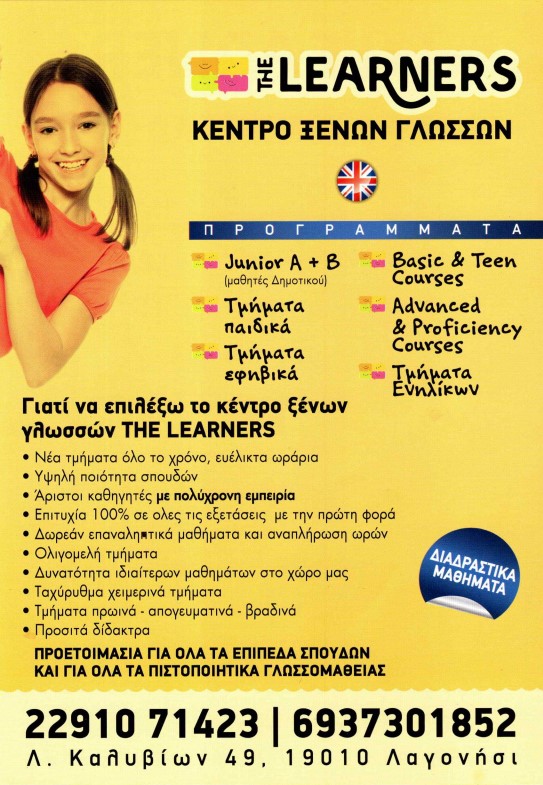 THE LEARNERS

ΚΕΝΤΡΟ ΞΕΝΩΝ ΓΛΩΣΣΩΝ

ΠΡΟΓΡΑΜΜΑΤΑ

Junior A + B (μαθητές Δημοτικού)

Τμήματα παιδικά

Τμήματα εφηβικά

Basic & Teen Courses

Advanced & Proficiency Courses

Τμήματα Ενηλίκων

Γιατί να επιλέξω το κέντρο ξένων γλωσσών THE LEARNERS

• Νέα τμήματα όλο το χρόνο, ευέλικτα ωράρια
• Υψηλή ποιότητα σπουδών
• Άριστοι καθηγητές με πολύχρονη εμπειρία
• Επιτυχία 100% σε ολες τις εξετάσεις με την πρώτη φορά
• Δωρεάν επαναληπτικά μαθήματα και αναπλήρωση ωρών
• Ολιγομελή τμήματα
• Δυνατότητα ιδιαίτερων μαθημάτων στο χώρο μας
• Ταχύρυθμα χειμερινά τμήματα
• Τμήματα πρωινά - απογευματινά - βραδινά
• Προσιτά δίδακτρα

ΔΙΑΔΡΑΣΤΙΚΑ ΜΑΘΗΜΑΤΑ

ΠΡΟΕΤΟΙΜΑΣΙΑ ΓΙΑ ΟΛΑ ΤΑ ΕΠΙΠΕΔΑ ΣΠΟΥΔΩΝ ΚΑΙ ΓΙΑ ΟΛΑ ΤΑ ΠΙΣΤΟΠΟΙΗΤΙΚΑ ΓΛΩΣΣΟΜΑΘΕΙΑΣ

22910 71423 | 6937301852

Λ. Καλυβίων 49, 19010 Λαγονήσι